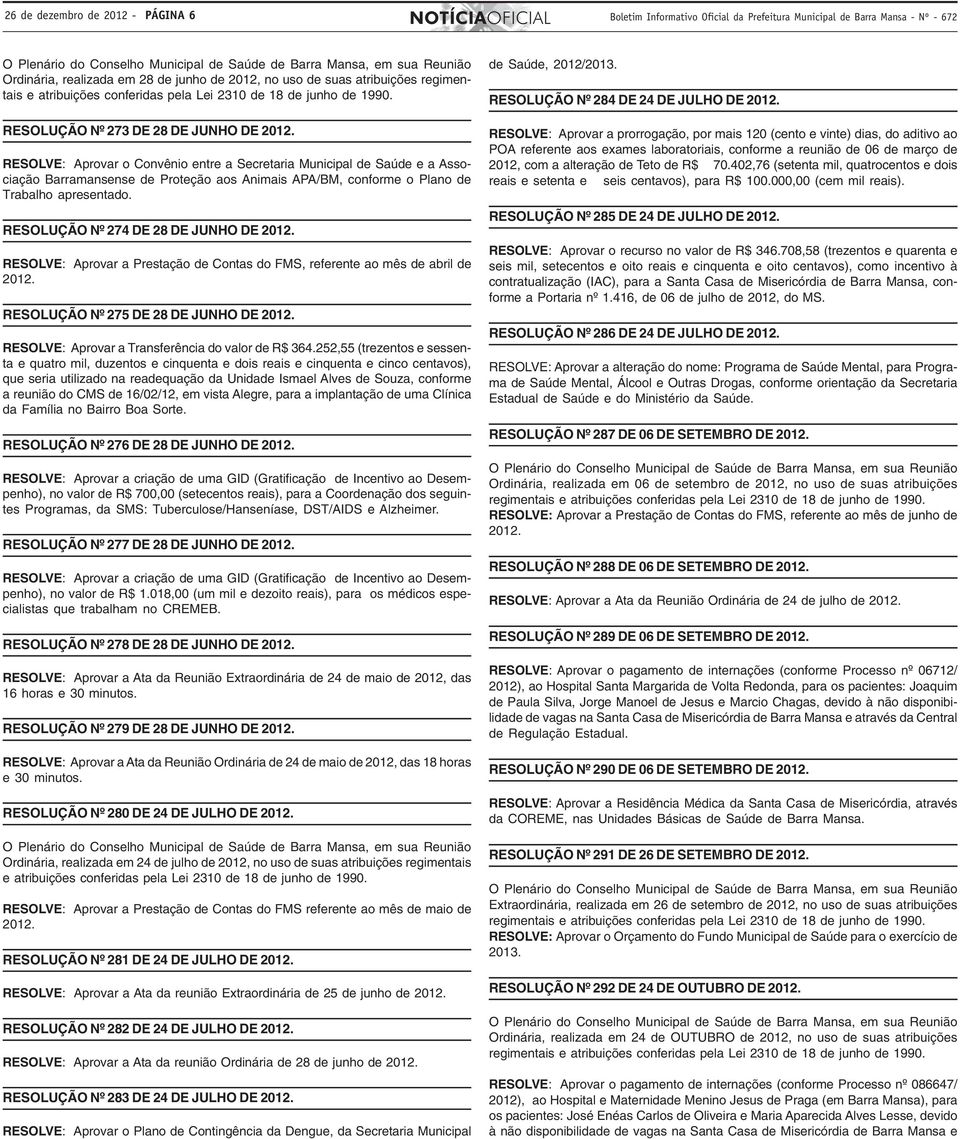 26 de dezembro de 2012 - PÁGINA 6 NOTÍCIAOFICIAL Boletim Informativo Oficial da Prefeitura Municipal de Barra Mansa - Nº - 672

O Plenário do Conselho Municipal de Saúde de Barra Mansa, em sua Reunião Ordinária, realizada em 28 de junho de 2012, no uso de suas atribuições regimentais e atribuições conferidas pela Lei 2310 de 18 de junho de 1990.

RESOLUÇÃO Nº 273 DE 28 DE JUNHO DE 2012.

RESOLVE: Aprovar o Convênio entre a Secretaria Municipal de Saúde e a Associação Barramansense de Proteção aos Animais APA/BM, conforme o Plano de Trabalho apresentado.

RESOLUÇÃO Nº 274 DE 28 DE JUNHO DE 2012.

RESOLVE: Aprovar a Prestação de Contas do FMS, referente ao mês de abril de 2012.

RESOLUÇÃO Nº 275 DE 28 DE JUNHO DE 2012.

RESOLVE: Aprovar a Transferência do valor de R$ 364.252,55 (trezentos e sessenta e quatro mil, duzentos e cinquenta e dois reais e cinquenta e cinco centavos), que seria utilizado na readequação da Unidade Ismael Alves de Souza, conforme a reunião do CMS de 16/02/12, em vista Alegre, para a implantação de uma Clínica da Família no Bairro Boa Sorte.

RESOLUÇÃO Nº 276 DE 28 DE JUNHO DE 2012.

RESOLVE: Aprovar a criação de uma GID (Gratificação de Incentivo ao Desempenho), no valor de R$ 700,00 (setecentos reais), para a Coordenação dos seguintes Programas, da SMS: Tuberculose/Hanseníase, DST/AIDS e Alzheimer.

RESOLUÇÃO Nº 277 DE 28 DE JUNHO DE 2012.

RESOLVE: Aprovar a criação de uma GID (Gratificação de Incentivo ao Desempenho), no valor de R$ 1.018,00 (um mil e dezoito reais), para os médicos especialistas que trabalham no CREMEB.

RESOLUÇÃO Nº 278 DE 28 DE JUNHO DE 2012.

RESOLVE: Aprovar a Ata da Reunião Extraordinária de 24 de maio de 2012, das 16 horas e 30 minutos.

RESOLUÇÃO Nº 279 DE 28 DE JUNHO DE 2012.

RESOLVE: Aprovar a Ata da Reunião Ordinária de 24 de maio de 2012, das 18 horas e 30 minutos.

RESOLUÇÃO Nº 280 DE 24 DE JULHO DE 2012.

O Plenário do Conselho Municipal de Saúde de Barra Mansa, em sua Reunião Ordinária, realizada em 24 de julho de 2012, no uso de suas atribuições regimentais e atribuições conferidas pela Lei 2310 de 18 de junho de 1990.

RESOLVE: Aprovar a Prestação de Contas do FMS referente ao mês de maio de 2012.

RESOLUÇÃO Nº 281 DE 24 DE JULHO DE 2012.

RESOLVE: Aprovar a Ata da reunião Extraordinária de 25 de junho de 2012.

RESOLUÇÃO Nº 282 DE 24 DE JULHO DE 2012.

RESOLVE: Aprovar a Ata da reunião Ordinária de 28 de junho de 2012.

RESOLUÇÃO Nº 283 DE 24 DE JULHO DE 2012.

RESOLVE: Aprovar o Plano de Contingência da Dengue, da Secretaria Municipal de Saúde, 2012/2013.

RESOLUÇÃO Nº 284 DE 24 DE JULHO DE 2012.

RESOLVE: Aprovar a prorrogação, por mais 120 (cento e vinte) dias, do aditivo ao POA referente aos exames laboratoriais, conforme a reunião de 06 de março de 2012, com a alteração de Teto de R$ 70.402,76 (setenta mil, quatrocentos e dois reais e setenta e seis centavos), para R$ 100.000,00 (cem mil reais).

RESOLUÇÃO Nº 285 DE 24 DE JULHO DE 2012.

RESOLVE: Aprovar o recurso no valor de R$ 346.708,58 (trezentos e quarenta e seis mil, setecentos e oito reais e cinquenta e oito centavos), como incentivo à contratualização (IAC), para a Santa Casa de Misericórdia de Barra Mansa, conforme a Portaria nº 1.416, de 06 de julho de 2012, do MS.

RESOLUÇÃO Nº 286 DE 24 DE JULHO DE 2012.

RESOLVE: Aprovar a alteração do nome: Programa de Saúde Mental, para Programa de Saúde Mental, Álcool e Outras Drogas, conforme orientação da Secretaria Estadual de Saúde e do Ministério da Saúde.

RESOLUÇÃO Nº 287 DE 06 DE SETEMBRO DE 2012.

O Plenário do Conselho Municipal de Saúde de Barra Mansa, em sua Reunião Ordinária, realizada em 06 de setembro de 2012, no uso de suas atribuições regimentais e atribuições conferidas pela Lei 2310 de 18 de junho de 1990.
RESOLVE: Aprovar a Prestação de Contas do FMS, referente ao mês de junho de 2012.

RESOLUÇÃO Nº 288 DE 06 DE SETEMBRO DE 2012.

RESOLVE: Aprovar a Ata da Reunião Ordinária de 24 de julho de 2012.

RESOLUÇÃO Nº 289 DE 06 DE SETEMBRO DE 2012.

RESOLVE: Aprovar o pagamento de internações (conforme Processo nº 06712/2012), ao Hospital Santa Margarida de Volta Redonda, para os pacientes: Joaquim de Paula Silva, Jorge Manoel de Jesus e Marcio Chagas, devido à não disponibilidade de vagas na Santa Casa de Misericórdia de Barra Mansa e através da Central de Regulação Estadual.

RESOLUÇÃO Nº 290 DE 06 DE SETEMBRO DE 2012.

RESOLVE: Aprovar a Residência Médica da Santa Casa de Misericórdia, através da COREME, nas Unidades Básicas de Saúde de Barra Mansa.

RESOLUÇÃO Nº 291 DE 26 DE SETEMBRO DE 2012.

O Plenário do Conselho Municipal de Saúde de Barra Mansa, em sua Reunião Extraordinária, realizada em 26 de setembro de 2012, no uso de suas atribuições regimentais e atribuições conferidas pela Lei 2310 de 18 de junho de 1990.
RESOLVE: Aprovar o Orçamento do Fundo Municipal de Saúde para o exercício de 2013.

RESOLUÇÃO Nº 292 DE 24 DE OUTUBRO DE 2012.

O Plenário do Conselho Municipal de Saúde de Barra Mansa, em sua Reunião Ordinária, realizada em 24 de OUTUBRO de 2012, no uso de suas atribuições regimentais e atribuições conferidas pela Lei 2310 de 18 de junho de 1990.

RESOLVE: Aprovar o pagamento de internações (conforme Processo nº 086647/2012), ao Hospital e Maternidade Menino Jesus de Praga (em Barra Mansa), para os pacientes: José Enéas Carlos de Oliveira e Maria Aparecida Alves Lesse, devido à não disponibilidade de vagas na Santa Casa de Misericórdia de Barra Mansa e